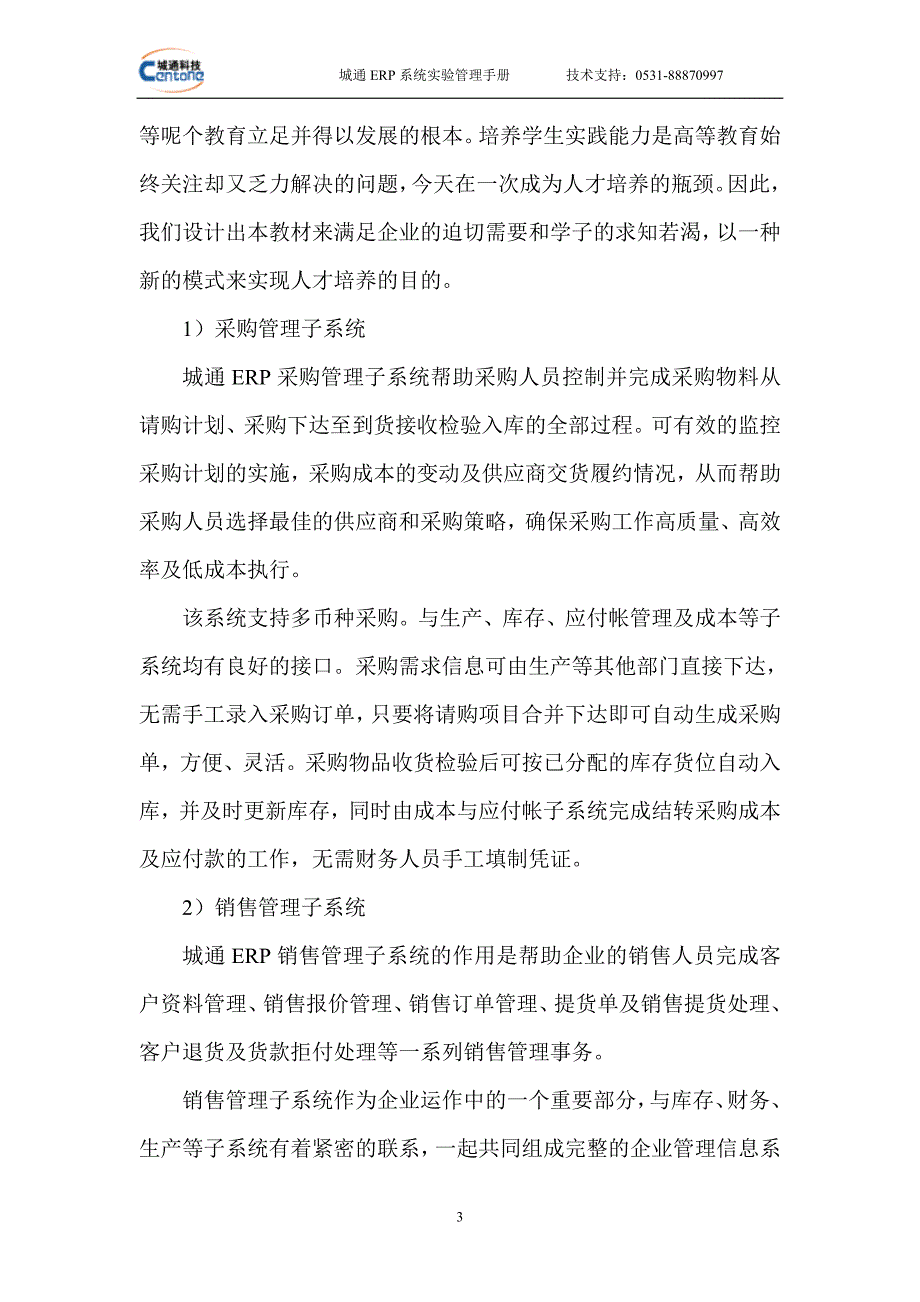 城通科技 Centone

城通 ERP 系统实验管理手册　　技术支持：0531-88870997

等呢个教育立足并得以发展的根本。培养学生实践能力是高等教育始终关注却又乏力解决的问题，今天在一次成为人才培养的瓶颈。因此，我们设计出本教材来满足企业的迫切需要和学子的求知若渴，以一种新的模式来实现人才培养的目的。

1）采购管理子系统

城通 ERP 采购管理子系统帮助采购人员控制并完成采购物料从请购计划、采购下达至到货接收检验入库的全部过程。可有效的监控采购计划的实施，采购成本的变动及供应商交货履约情况，从而帮助采购人员选择最佳的供应商和采购策略，确保采购工作高质量、高效率及低成本执行。

该系统支持多币种采购。与生产、库存、应付帐管理及成本等子系统均有良好的接口。采购需求信息可由生产等其他部门直接下达，无需手工录入采购订单，只要将请购项目合并下达即可自动生成采购单，方便、灵活。采购物品收货检验后可按已分配的库存货位自动入库，并及时更新库存，同时由成本与应付帐子系统完成结转采购成本及应付款的工作，无需财务人员手工填制凭证。

2）销售管理子系统

城通 ERP 销售管理子系统的作用是帮助企业的销售人员完成客户资料管理、销售报价管理、销售订单管理、提货单及销售提货处理、客户退货及货款拒付处理等一系列销售管理事务。

销售管理子系统作为企业运作中的一个重要部分，与库存、财务、生产等子系统有着紧密的联系，一起共同组成完整的企业管理信息系

3